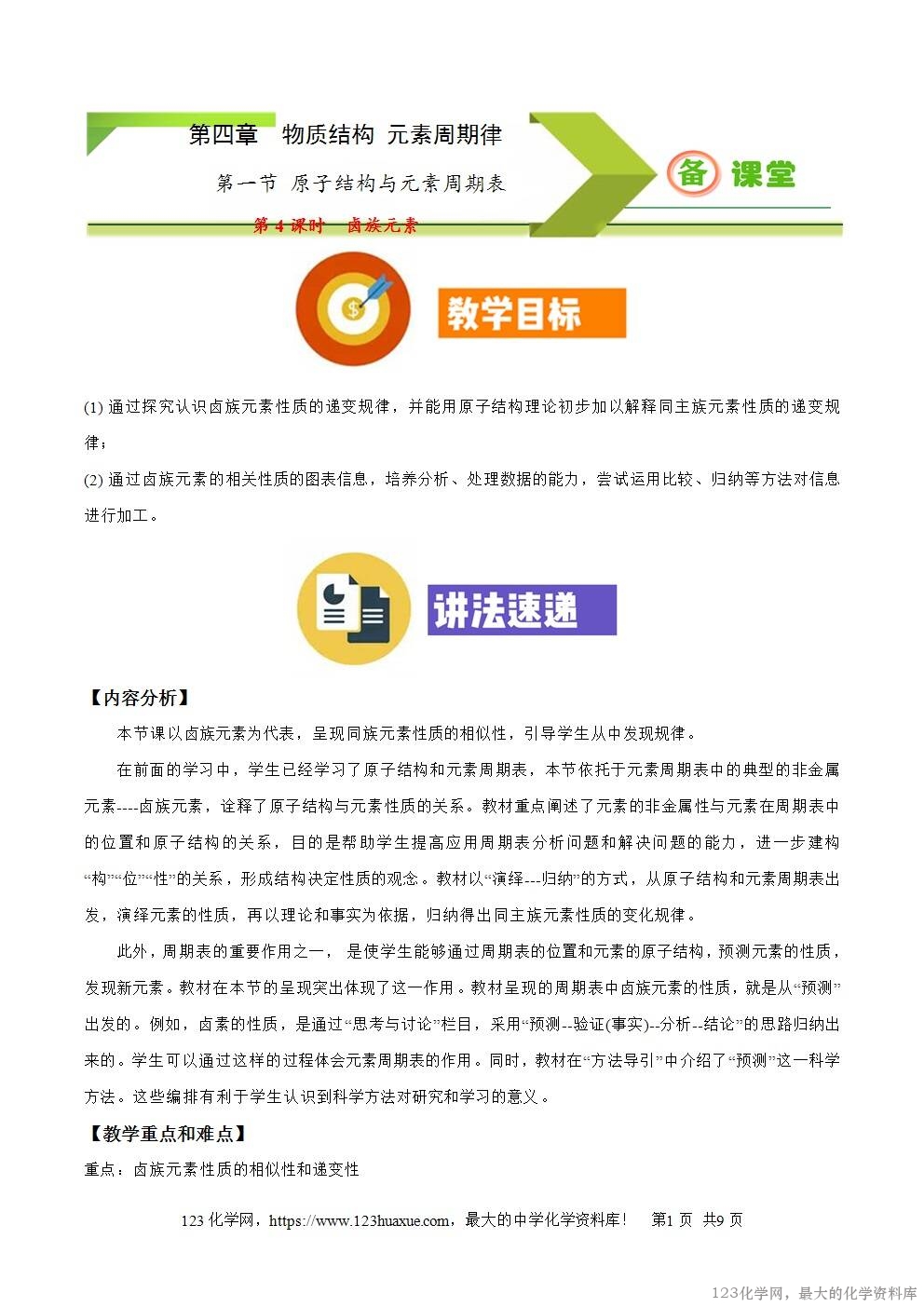 第四章　物质结构 元素周期律

第一节 原子结构与元素周期表

第 4 课时　卤族元素

备 课堂

教学目标

(1) 通过探究认识卤族元素性质的递变规律，并能用原子结构理论初步加以解释同主族元素性质的递变规律；

(2) 通过卤族元素的相关性质的图表信息，培养分析、处理数据的能力，尝试运用比较、归纳等方法对信息进行加工。

讲法速递

【内容分析】

本节课以卤族元素为代表，呈现同族元素性质的相似性，引导学生从中发现规律。

在前面的学习中，学生已经学习了原子结构和元素周期表，本节依托于元素周期表中的典型的非金属元素----卤族元素，诠释了原子结构与元素性质的关系。教材重点阐述了元素的非金属性与元素在周期表中的位置和原子结构的关系，目的是帮助学生提高应用周期表分析问题和解决问题的能力，进一步建构“构”“位”“性”的关系，形成结构决定性质的观念。教材以“演绎---归纳”的方式，从原子结构和元素周期表出发，演绎元素的性质，再以理论和事实为依据，归纳得出同主族元素性质的变化规律。

此外，周期表的重要作用之一， 是使学生能够通过周期表的位置和元素的原子结构，预测元素的性质，发现新元素。教材在本节的呈现突出体现了这一作用。教材呈现的周期表中卤族元素的性质，就是从“预测”出发的。例如，卤素的性质，是通过“思考与讨论”栏目，采用“预测--验证(事实)--分析--结论”的思路归纳出来的。学生可以通过这样的过程体会元素周期表的作用。同时，教材在“方法导引”中介绍了“预测”这一科学方法。这些编排有利于学生认识到科学方法对研究和学习的意义。

【教学重点和难点】

重点：卤族元素性质的相似性和递变性

123 化学网，https://www.123huaxue.com，最大的中学化学资料库！　第1 页 共9 页

123化学网，最大的化学资料库